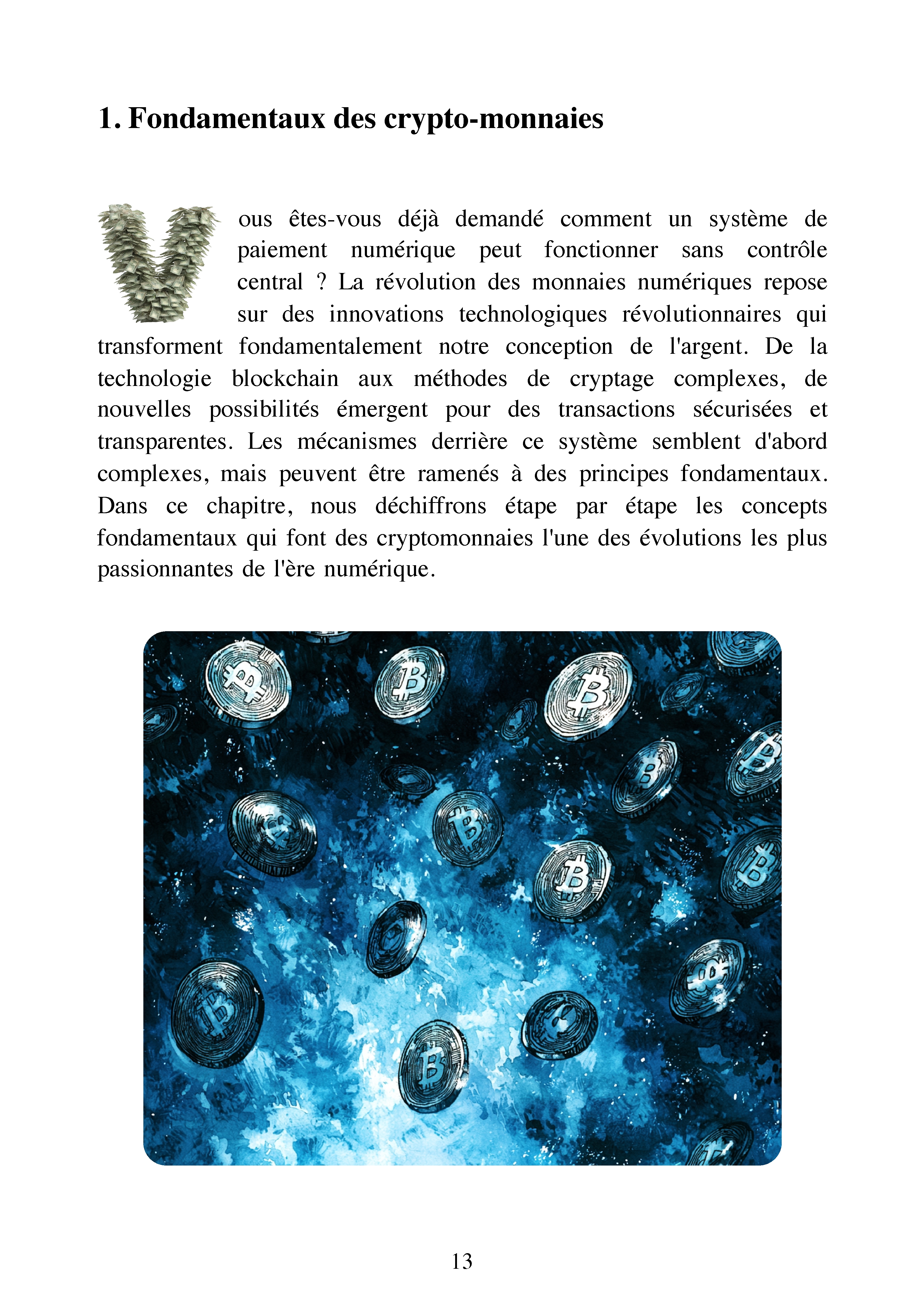 1. Fondamentaux des crypto-monnaies

Vous êtes-vous déjà demandé comment un système de paiement numérique peut fonctionner sans contrôle central ? La révolution des monnaies numériques repose sur des innovations technologiques révolutionnaires qui transforment fondamentalement notre conception de l'argent. De la technologie blockchain aux méthodes de cryptage complexes, de nouvelles possibilités émergent pour des transactions sécurisées et transparentes. Les mécanismes derrière ce système semblent d'abord complexes, mais peuvent être ramenés à des principes fondamentaux. Dans ce chapitre, nous déchiffrons étape par étape les concepts fondamentaux qui font des cryptomonnaies l'une des évolutions les plus passionnantes de l'ère numérique.

13